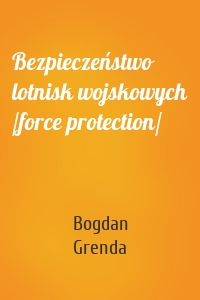 Bezpieczeństwo lotnisk wojskowych /force protection/

Bogdan Grenda